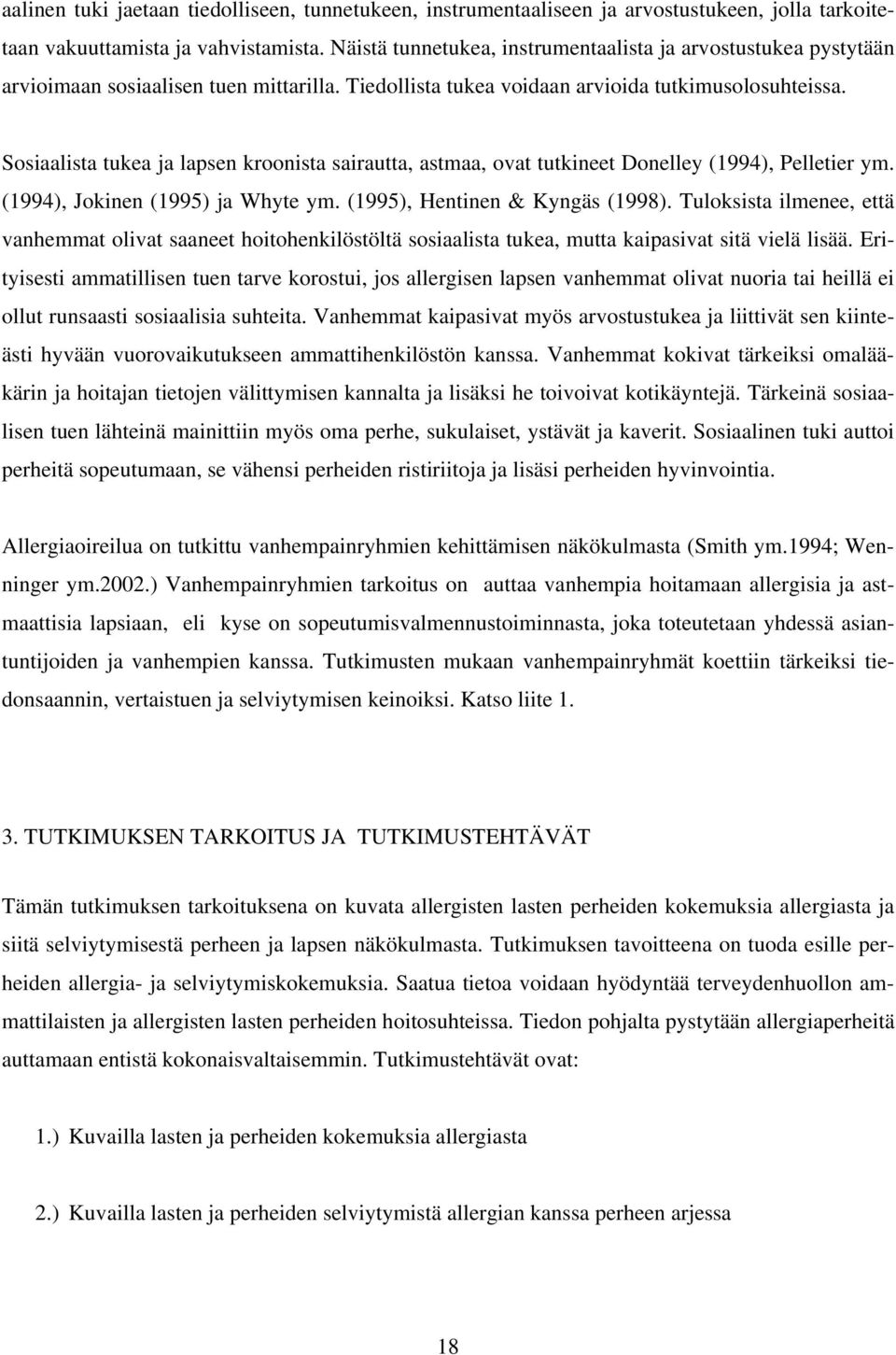 aalinen tuki jaetaan tiedolliseen, tunnetukeen, instrumentaaliseen ja arvostustukeen, jolla tarkoitetaan vakuuttamista ja vahvistamista. Näistä tunnetukea, instrumentaalista ja arvostustukea pystytään arvioimaan sosiaalisen tuen mittarilla. Tiedollista tukea voidaan arvioida tutkimusolosuhteissa.

Sosiaalista tukea ja lapsen kroonista sairautta, astmaa, ovat tutkineet Donelley (1994), Pelletier ym. (1994), Jokinen (1995) ja Whyte ym. (1995), Hentinen & Kyngäs (1998). Tuloksista ilmenee, että vanhemmat olivat saaneet hoitohenkilöstöltä sosiaalista tukea, mutta kaipasivat sitä vielä lisää. Erityisesti ammatillisen tuen tarve korostui, jos allergisen lapsen vanhemmat olivat nuoria tai heillä ei ollut runsaasti sosiaalisia suhteita. Vanhemmat kaipasivat myös arvostustukea ja liittivät sen kiinteästi hyvään vuorovaikutukseen ammattihenkilöstön kanssa. Vanhemmat kokivat tärkeiksi omalääkärin ja hoitajan tietojen välittymisen kannalta ja lisäksi he toivoivat kotikäyntejä. Tärkeinä sosiaalisen tuen lähteinä mainittiin myös oma perhe, sukulaiset, ystävät ja kaverit. Sosiaalinen tuki auttoi perheitä sopeutumaan, se vähensi perheiden ristiriitoja ja lisäsi perheiden hyvinvointia.

Allergiaoireilua on tutkittu vanhempainryhmien kehittämisen näkökulmasta (Smith ym.1994; Wenninger ym.2002.) Vanhempainryhmien tarkoitus on auttaa vanhempia hoitamaan allergisia ja astmaattisia lapsiaan, eli kyse on sopeutumisvalmennustoiminnasta, joka toteutetaan yhdessä asiantuntijoiden ja vanhempien kanssa. Tutkimusten mukaan vanhempainryhmät koettiin tärkeiksi tiedonsaannin, vertaistuen ja selviytymisen keinoiksi. Katso liite 1.

3. TUTKIMUKSEN TARKOITUS JA TUTKIMUSTEHTÄVÄT

Tämän tutkimuksen tarkoituksena on kuvata allergisten lasten perheiden kokemuksia allergiasta ja siitä selviytymisestä perheen ja lapsen näkökulmasta. Tutkimuksen tavoitteena on tuoda esille perheiden allergia- ja selviytymiskokemuksia. Saatua tietoa voidaan hyödyntää terveydenhuollon ammattilaisten ja allergisten lasten perheiden hoitosuhteissa. Tiedon pohjalta pystytään allergiaperheitä auttamaan entistä kokonaisvaltaisemmin. Tutkimustehtävät ovat:

1.) Kuvailla lasten ja perheiden kokemuksia allergiasta

2.) Kuvailla lasten ja perheiden selviytymistä allergian kanssa perheen arjessa

18